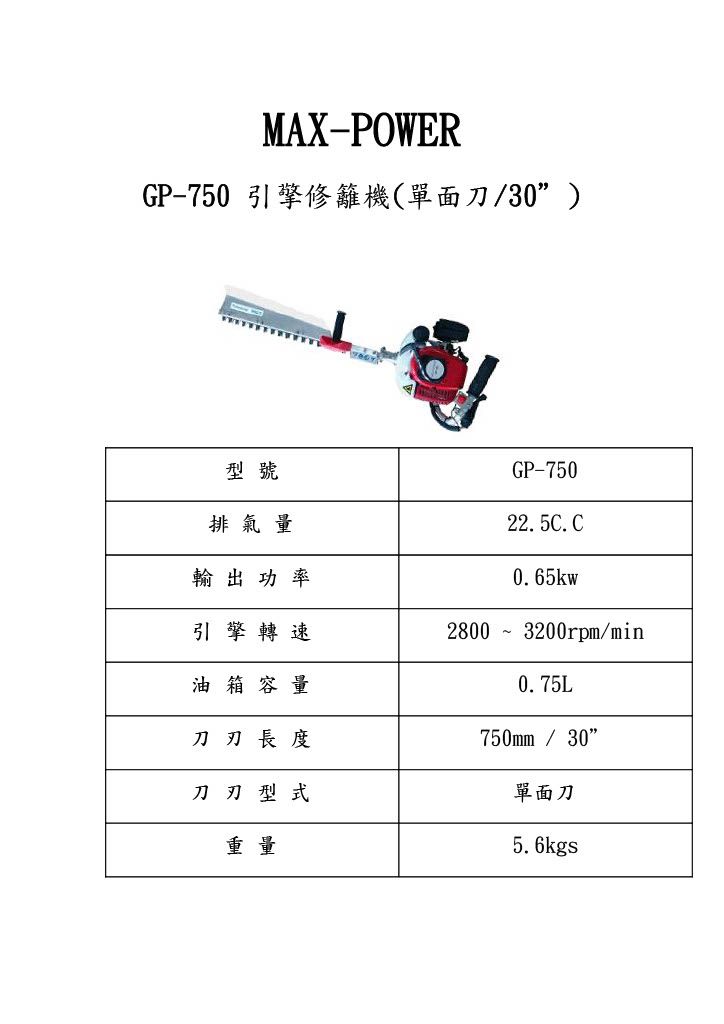 MAX-POWER

GP-750 引擎修籬機(單面刀/30”)

| 型 號 | GP-750 |
|---|---|
| 排 氣 量 | 22.5C.C |
| 輸 出 功 率 | 0.65kw |
| 引 擎 轉 速 | 2800 ~ 3200rpm/min |
| 油 箱 容 量 | 0.75L |
| 刀 刃 長 度 | 750mm / 30” |
| 刀 刃 型 式 | 單面刀 |
| 重 量 | 5.6kgs |